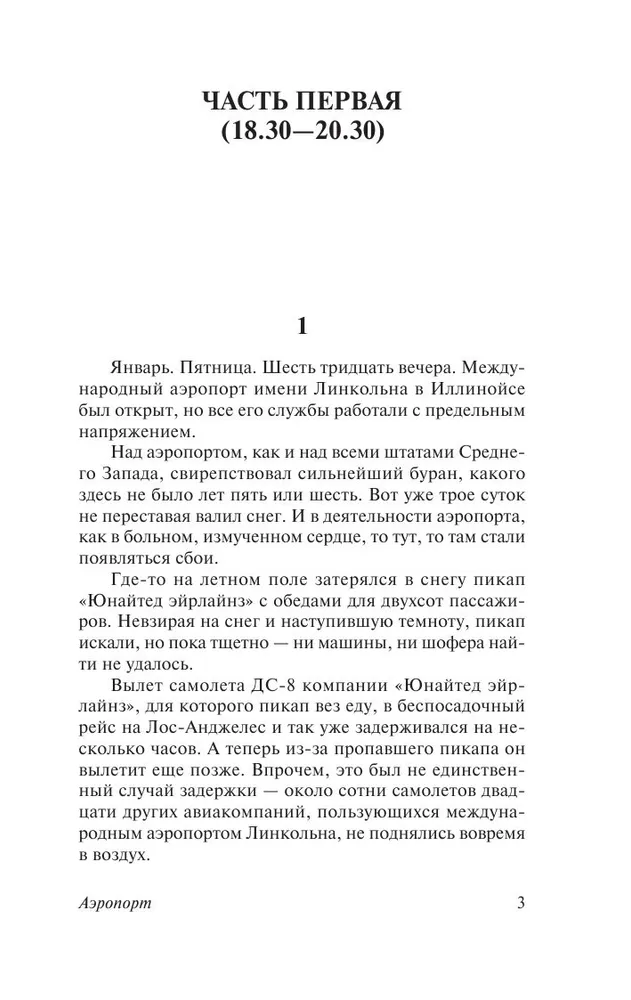 ЧАСТЬ ПЕРВАЯ
(18.30—20.30)

1

Январь. Пятница. Шесть тридцать вечера. Международный аэропорт имени Линкольна в Иллинойсе был открыт, но все его службы работали с предельным напряжением.

Над аэропортом, как и над всеми штатами Среднего Запада, свирепствовал сильнейший буран, какого здесь не было лет пять или шесть. Вот уже трое суток не переставая валил снег. И в деятельности аэропорта, как в больном, измученном сердце, то тут, то там стали появляться сбои.

Где-то на летном поле затерялся в снегу пикап «Юнайтед эйрлайнз» с обедами для двухсот пассажиров. Невзирая на снег и наступившую темноту, пикап искали, но пока тщетно — ни машины, ни шофера найти не удалось.

Вылет самолета ДС-8 компании «Юнайтед эйрлайнз», для которого пикап вез еду, в беспосадочный рейс на Лос-Анджелес и так уже задерживался на несколько часов. А теперь из-за пропавшего пикапа он вылетит еще позже. Впрочем, это был не единственный случай задержки — около сотни самолетов двадцати других авиакомпаний, пользующихся международным аэропортом Линкольна, не поднялись вовремя в воздух.

Аэропорт 3